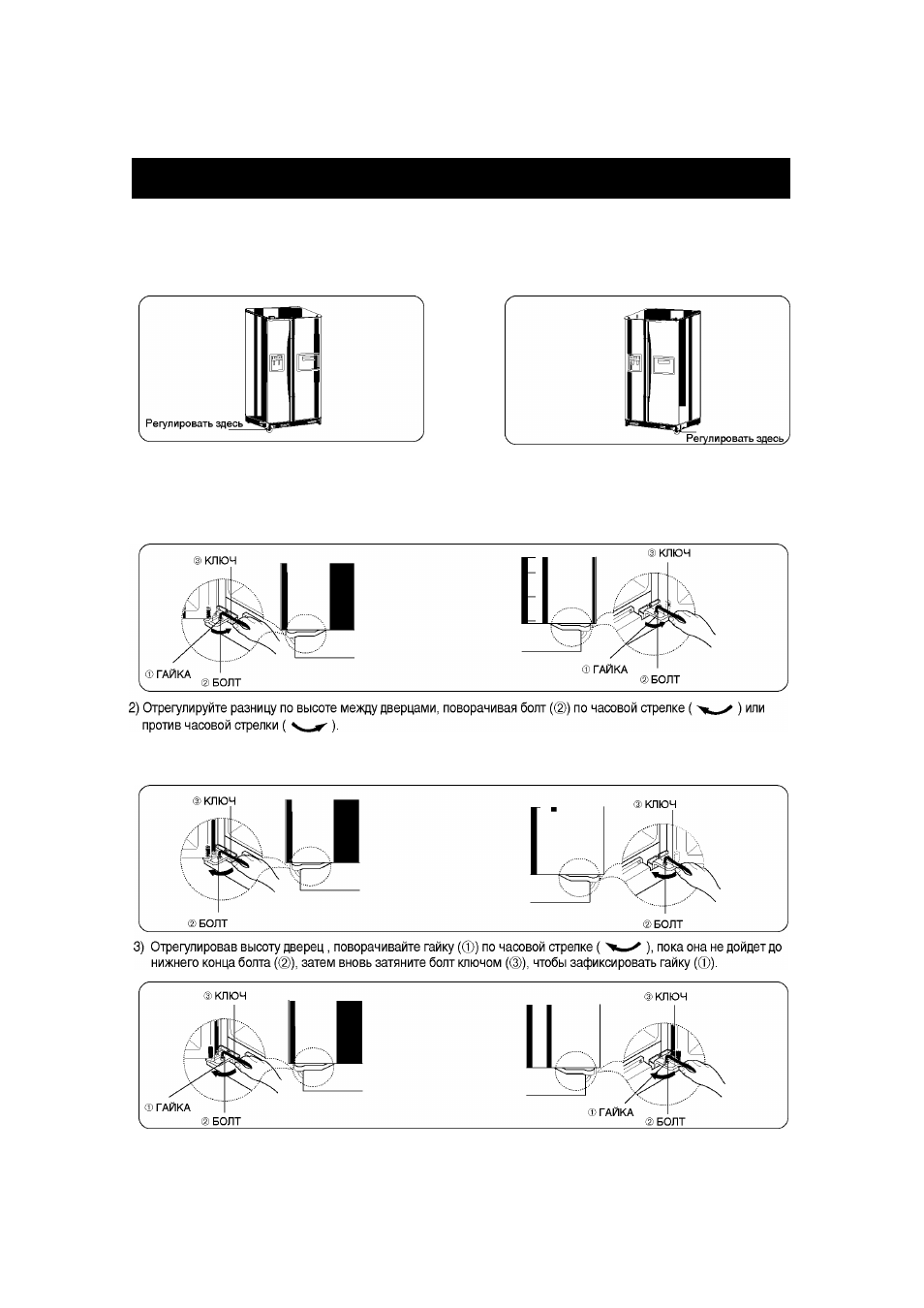 Регулировать здесь

Регулировать здесь

③ КЛЮЧ

① ГАЙКА

② БОЛТ

③ КЛЮЧ

① ГАЙКА

② БОЛТ

2) Отрегулируйте разницу по высоте между дверцами, поворачивая болт (②) по часовой стрелке ( ) или против часовой стрелки ( ).

③ КЛЮЧ

② БОЛТ

③ КЛЮЧ

② БОЛТ

3) Отрегулировав высоту дверец , поворачивайте гайку (①) по часовой стрелке ( ), пока она не дойдет до нижнего конца болта (②), затем вновь затяните болт ключом (③), чтобы зафиксировать гайку (①).

③ КЛЮЧ

① ГАЙКА

② БОЛТ

③ КЛЮЧ

① ГАЙКА

② БОЛТ